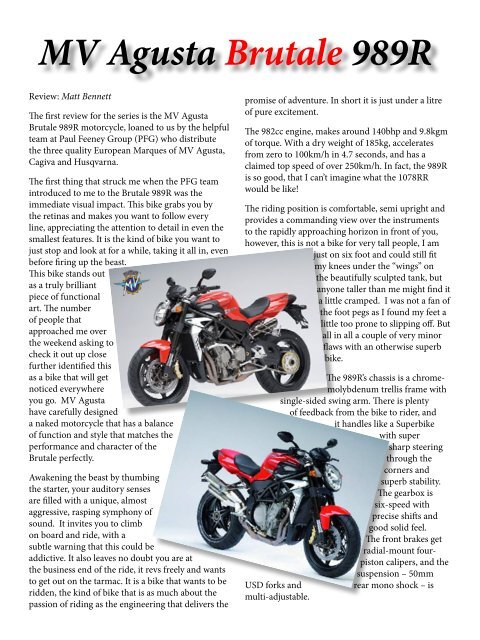 MV Agusta Brutale 989R

Review: Matt Bennett

The first review for the series is the MV Agusta Brutale 989R motorcycle, loaned to us by the helpful team at Paul Feeney Group (PFG) who distribute the three quality European Marques of MV Agusta, Cagiva and Husqvarna.

The first thing that struck me when the PFG team introduced to me to the Brutale 989R was the immediate visual impact. This bike grabs you by the retinas and makes you want to follow every line, appreciating the attention to detail in even the smallest features. It is the kind of bike you want to just stop and look at for a while, taking it all in, even before firing up the beast. This bike stands out as a truly brilliant piece of functional art. The number of people that approached me over the weekend asking to check it out up close further identified this as a bike that will get noticed everywhere you go. MV Agusta have carefully designed a naked motorcycle that has a balance of function and style that matches the performance and character of the Brutale perfectly.

Awakening the beast by thumbing the starter, your auditory senses are filled with a unique, almost aggressive, rasping symphony of sound. It invites you to climb on board and ride, with a subtle warning that this could be addictive. It also leaves no doubt you are at the business end of the ride, it revs freely and wants to get out on the tarmac. It is a bike that wants to be ridden, the kind of bike that is as much about the passion of riding as the engineering that delivers the promise of adventure. In short it is just under a litre of pure excitement.

The 982cc engine, makes around 140bhp and 9.8kgm of torque. With a dry weight of 185kg, accelerates from zero to 100km/h in 4.7 seconds, and has a claimed top speed of over 250km/h. In fact, the 989R is so good, that I can't imagine what the 1078RR would be like!

The riding position is comfortable, semi upright and provides a commanding view over the instruments to the rapidly approaching horizon in front of you, however, this is not a bike for very tall people, I am just on six foot and could still fit my knees under the "wings" on the beautifully sculpted tank, but anyone taller than me might find it a little cramped. I was not a fan of the foot pegs as I found my feet a little too prone to slipping off. But all in all a couple of very minor flaws with an otherwise superb bike.

The 989R's chassis is a chrome-molybdenum trellis frame with single-sided swing arm. There is plenty of feedback from the bike to rider, and it handles like a Superbike with super sharp steering through the corners and superb stability. The gearbox is six-speed with precise shifts and good solid feel. The front brakes get radial-mount four-piston calipers, and the suspension – 50mm USD forks and rear mono shock – is multi-adjustable.